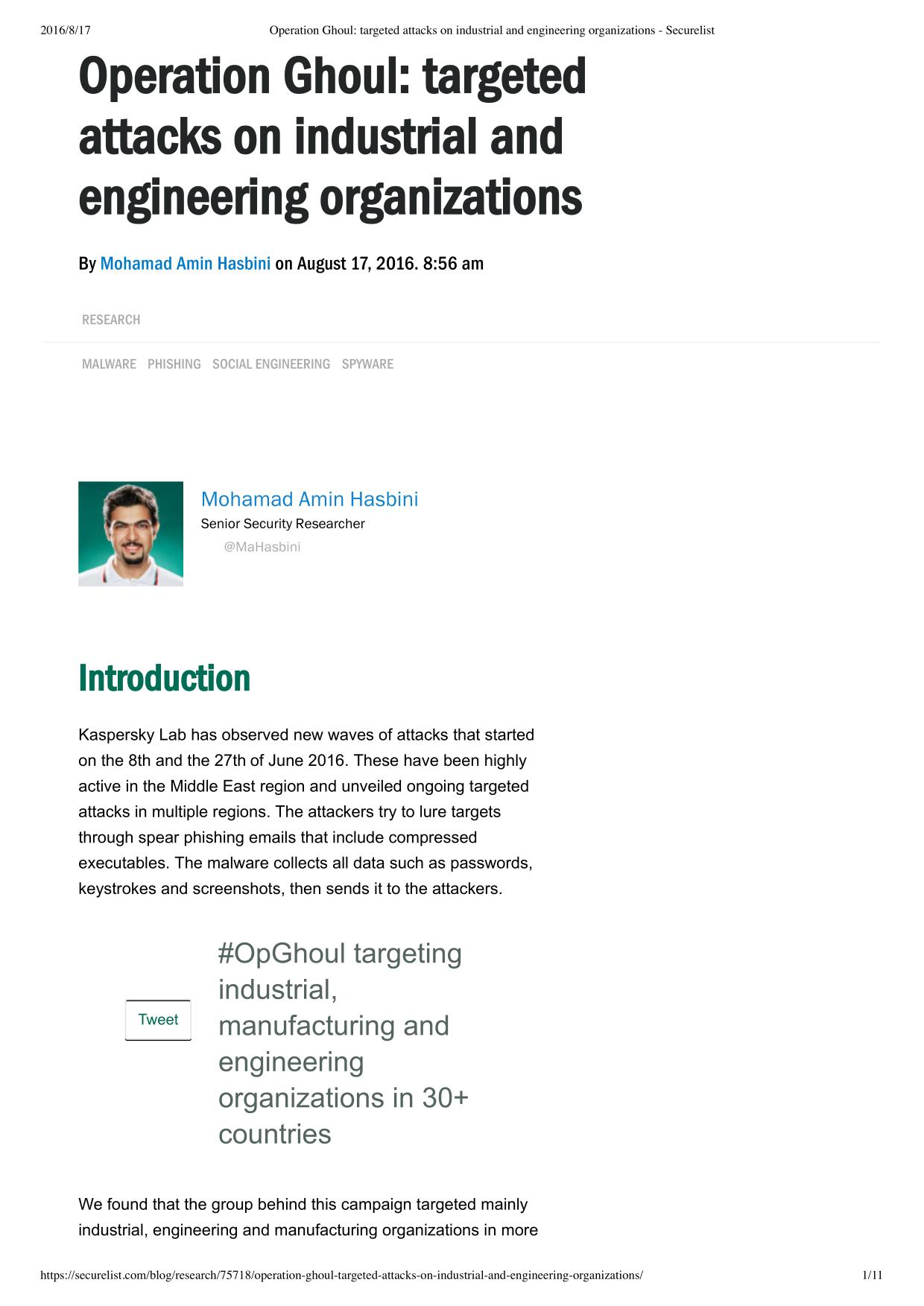 2016/8/17 Operation Ghoul: targeted attacks on industrial and engineering organizations - Securelist

Operation Ghoul: targeted attacks on industrial and engineering organizations

By Mohamad Amin Hasbini on August 17, 2016. 8:56 am

RESEARCH

MALWARE PHISHING SOCIAL ENGINEERING SPYWARE

Mohamad Amin Hasbini
Senior Security Researcher
@MaHasbini

Introduction

Kaspersky Lab has observed new waves of attacks that started on the 8th and the 27th of June 2016. These have been highly active in the Middle East region and unveiled ongoing targeted attacks in multiple regions. The attackers try to lure targets through spear phishing emails that include compressed executables. The malware collects all data such as passwords, keystrokes and screenshots, then sends it to the attackers.

Tweet

#OpGhoul targeting industrial, manufacturing and engineering organizations in 30+ countries

We found that the group behind this campaign targeted mainly industrial, engineering and manufacturing organizations in more

https://securelist.com/blog/research/75718/operation-ghoul-targeted-attacks-on-industrial-and-engineering-organizations/ 1/11